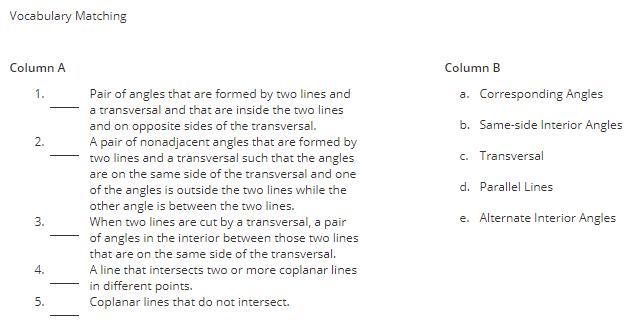 Vocabulary Matching

Column A

1. ____ Pair of angles that are formed by two lines and a transversal and that are inside the two lines and on opposite sides of the transversal.
2. ____ A pair of nonadjacent angles that are formed by two lines and a transversal such that the angles are on the same side of the transversal and one of the angles is outside the two lines while the other angle is between the two lines.
3. ____ When two lines are cut by a transversal, a pair of angles in the interior between those two lines that are on the same side of the transversal.
4. ____ A line that intersects two or more coplanar lines in different points.
5. ____ Coplanar lines that do not intersect.

Column B

a. Corresponding Angles
b. Same-side Interior Angles
c. Transversal
d. Parallel Lines
e. Alternate Interior Angles